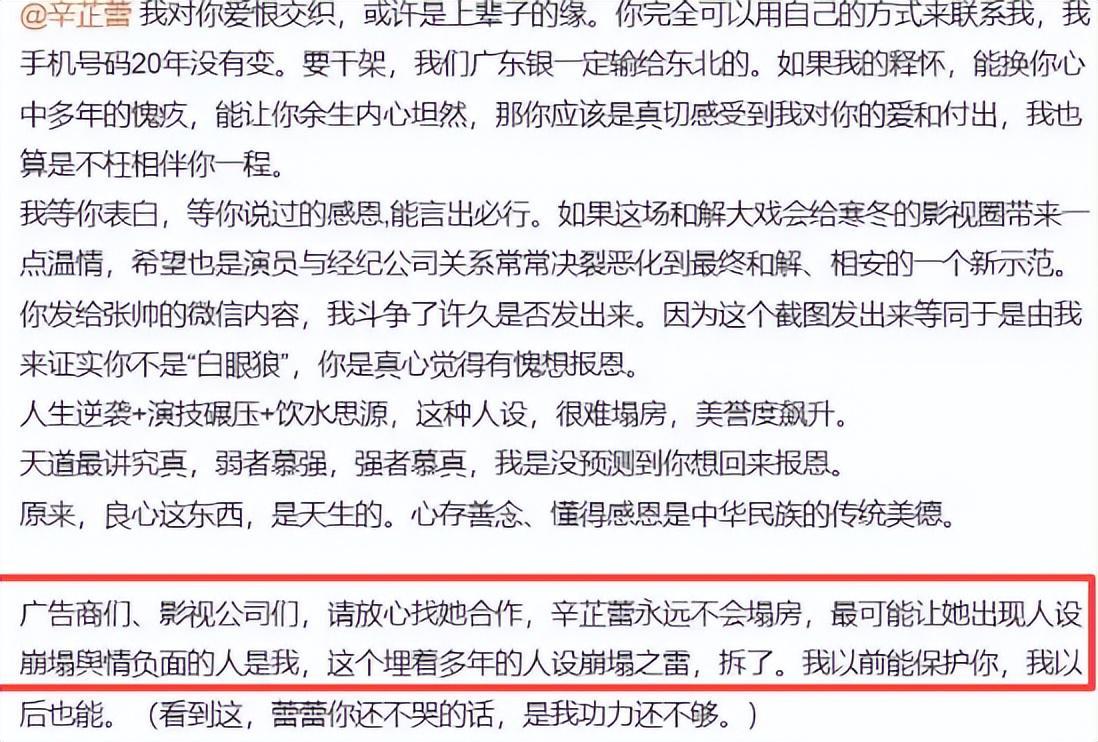 @辛芷蕾 我对你爱恨交织，或许是上辈子的缘。你完全可以用自己的方式来联系我，我手机号码20年没有变。要干架，我们广东银一定输给东北的。如果我的释怀，能换你心中多年的愧疚，能让你余生内心坦然，那你应该是真切感受到我对你的爱和付出，我也算是不枉相伴你一程。
我等你表白，等你说过的感恩,能言出必行。如果这场和解大戏会给寒冬的影视圈带来一点温情，希望也是演员与经纪公司关系常常决裂恶化到最终和解、相安的一个新示范。
你发给张帅的微信内容，我斗争了许久是否发出来。因为这个截图发出来等同于是由我来证实你不是“白眼狼”，你是真心觉得有愧想报恩。
人生逆袭+演技碾压+饮水思源，这种人设，很难塌房，美誉度飙升。
天道最讲究真，弱者慕强，强者慕真，我是没预测到你想回来报恩。
原来，良心这东西，是天生的。心存善念、懂得感恩是中华民族的传统美德。

广告商们、影视公司们，请放心找她合作，辛芷蕾永远不会塌房，最可能让她出现人设崩塌舆情负面的人是我，这个埋着多年的人设崩塌之雷，拆了。我以前能保护你，我以后也能。（看到这，蕾蕾你还不哭的话，是我功力还不够。）